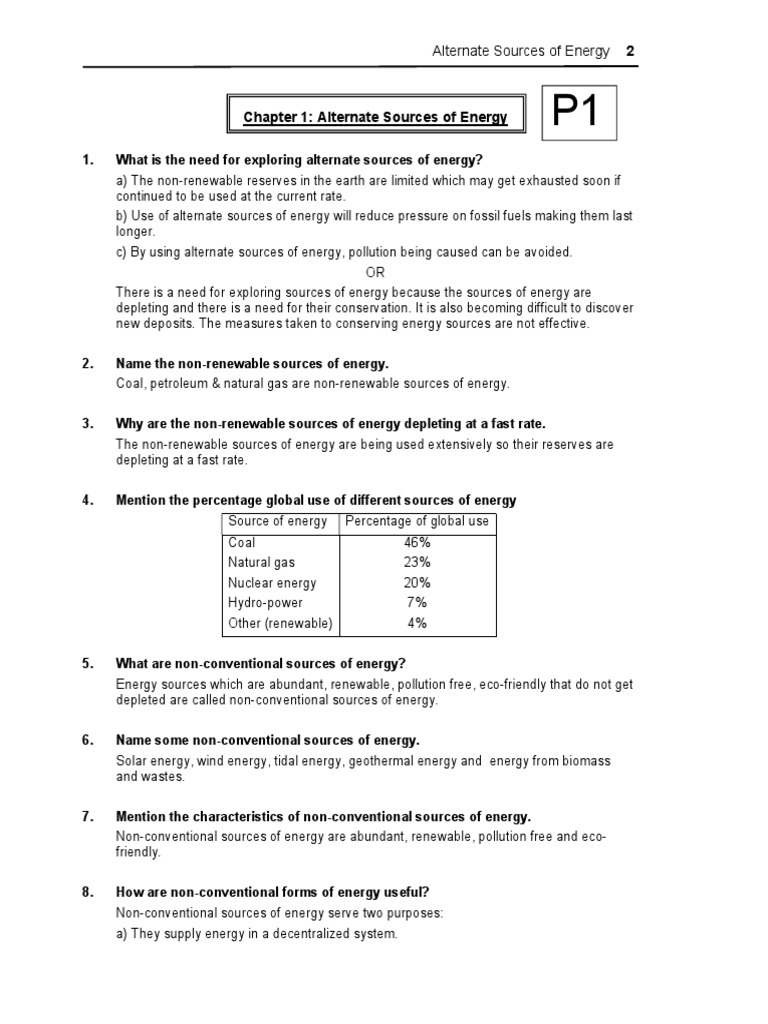 Alternate Sources of Energy 2

Chapter 1: Alternate Sources of Energy

P1

1. What is the need for exploring alternate sources of energy?

a) The non-renewable reserves in the earth are limited which may get exhausted soon if continued to be used at the current rate.

b) Use of alternate sources of energy will reduce pressure on fossil fuels making them last longer.

c) By using alternate sources of energy, pollution being caused can be avoided.

OR

There is a need for exploring sources of energy because the sources of energy are depleting and there is a need for their conservation. It is also becoming difficult to discover new deposits. The measures taken to conserving energy sources are not effective.

2. Name the non-renewable sources of energy.

Coal, petroleum & natural gas are non-renewable sources of energy.

3. Why are the non-renewable sources of energy depleting at a fast rate.

The non-renewable sources of energy are being used extensively so their reserves are depleting at a fast rate.

4. Mention the percentage global use of different sources of energy

| Source of energy | Percentage of global use |
|---|---|
| Coal | 46% |
| Natural gas | 23% |
| Nuclear energy | 20% |
| Hydro-power | 7% |
| Other (renewable) | 4% |

5. What are non-conventional sources of energy?

Energy sources which are abundant, renewable, pollution free, eco-friendly that do not get depleted are called non-conventional sources of energy.

6. Name some non-conventional sources of energy.

Solar energy, wind energy, tidal energy, geothermal energy and energy from biomass and wastes.

7. Mention the characteristics of non-conventional sources of energy.

Non-conventional sources of energy are abundant, renewable, pollution free and eco-friendly.

8. How are non-conventional forms of energy useful?

Non-conventional sources of energy serve two purposes:

a) They supply energy in a decentralized system.